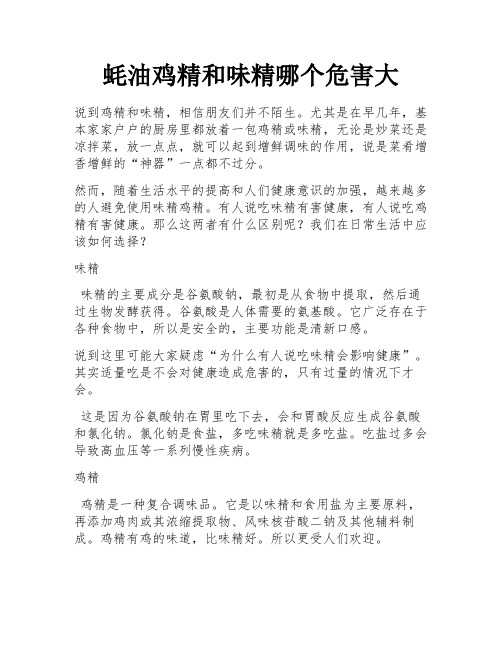 蚝油鸡精和味精哪个危害大

说到鸡精和味精，相信朋友们并不陌生。尤其是在早几年，基本家家户户的厨房里都放着一包鸡精或味精，无论是炒菜还是凉拌菜，放一点点，就可以起到增鲜调味的作用，说是菜肴增香增鲜的“神器”一点都不过分。

然而，随着生活水平的提高和人们健康意识的加强，越来越多的人避免使用味精鸡精。有人说吃味精有害健康，有人说吃鸡精有害健康。那么这两者有什么区别呢？我们在日常生活中应该如何选择？

味精

味精的主要成分是谷氨酸钠，最初是从食物中提取，然后通过生物发酵获得。谷氨酸是人体需要的氨基酸。它广泛存在于各种食物中，所以是安全的，主要功能是清新口感。

说到这里可能大家疑虑“为什么有人说吃味精会影响健康”。其实适量吃是不会对健康造成危害的，只有过量的情况下才会。

这是因为谷氨酸钠在胃里吃下去，会和胃酸反应生成谷氨酸和氯化钠。氯化钠是食盐，多吃味精就是多吃盐。吃盐过多会导致高血压等一系列慢性疾病。

鸡精

鸡精是一种复合调味品。它是以味精和食用盐为主要原料，再添加鸡肉或其浓缩提取物、风味核苷酸二钠及其他辅料制成。鸡精有鸡的味道，比味精好。所以更受人们欢迎。